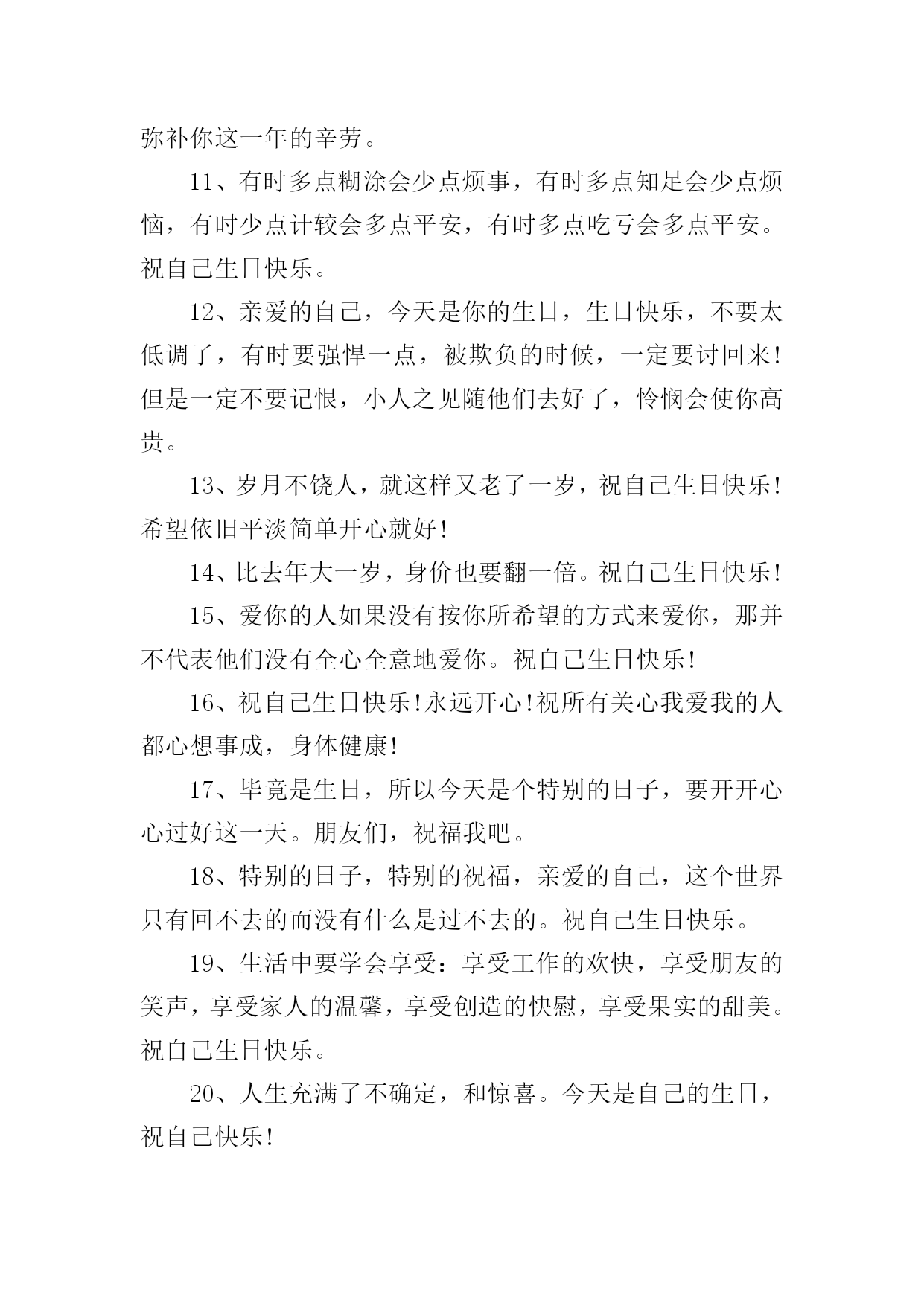 弥补你这一年的辛劳。

11、有时多点糊涂会少点烦事，有时多点知足会少点烦恼，有时少点计较会多点平安，有时多点吃亏会多点平安。祝自己生日快乐。

12、亲爱的自己，今天是你的生日，生日快乐，不要太低调了，有时要强悍一点，被欺负的时候，一定要讨回来!但是一定不要记恨，小人之见随他们去好了，怜悯会使你高贵。

13、岁月不饶人，就这样又老了一岁，祝自己生日快乐!希望依旧平淡简单开心就好!

14、比去年大一岁，身价也要翻一倍。祝自己生日快乐!

15、爱你的人如果没有按你所希望的方式来爱你，那并不代表他们没有全心全意地爱你。祝自己生日快乐!

16、祝自己生日快乐!永远开心!祝所有关心我爱我的人都心想事成，身体健康!

17、毕竟是生日，所以今天是个特别的日子，要开开心心过好这一天。朋友们，祝福我吧。

18、特别的日子，特别的祝福，亲爱的自己，这个世界只有回不去的而没有什么是过不去的。祝自己生日快乐。

19、生活中要学会享受：享受工作的欢快，享受朋友的笑声，享受家人的温馨，享受创造的快慰，享受果实的甜美。祝自己生日快乐。

20、人生充满了不确定，和惊喜。今天是自己的生日，祝自己快乐!